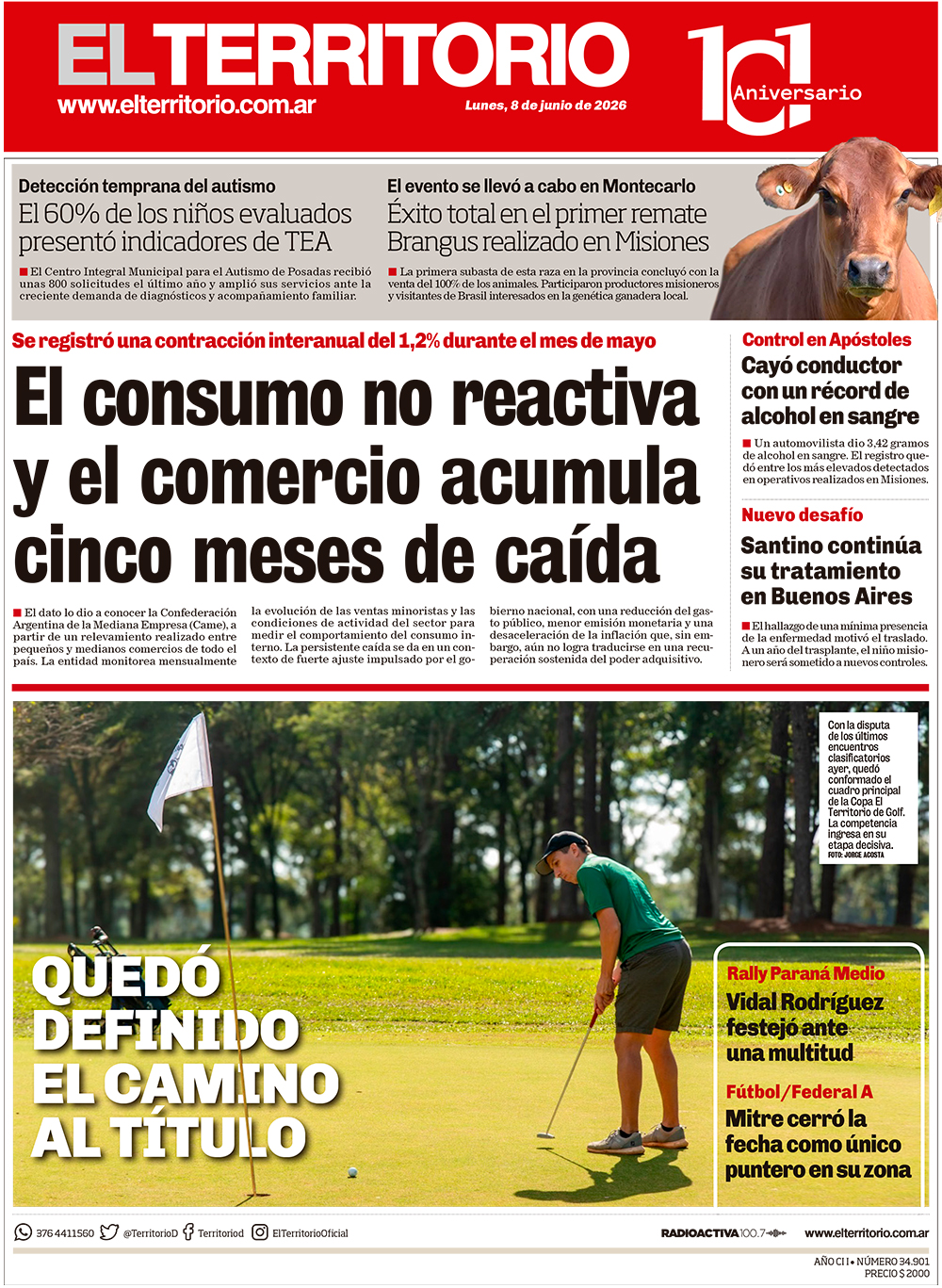 EL TERRITORIO
www.elterritorio.com.ar
Lunes, 8 de junio de 2026

101 Aniversario

Detección temprana del autismo
El 60% de los niños evaluados presentó indicadores de TEA

■ El Centro Integral Municipal para el Autismo de Posadas recibió unas 800 solicitudes el último año y amplió sus servicios ante la creciente demanda de diagnósticos y acompañamiento familiar.

El evento se llevó a cabo en Montecarlo
Éxito total en el primer remate Brangus realizado en Misiones

■ La primera subasta de esta raza en la provincia concluyó con la venta del 100% de los animales. Participaron productores misioneros y visitantes de Brasil interesados en la genética ganadera local.

Se registró una contracción interanual del 1,2% durante el mes de mayo
El consumo no reactiva y el comercio acumula cinco meses de caída

■ El dato lo dio a conocer la Confederación Argentina de la Mediana Empresa (Came), a partir de un relevamiento realizado entre pequeños y medianos comercios de todo el país. La entidad monitorea mensualmente la evolución de las ventas minoristas y las condiciones de actividad del sector para medir el comportamiento del consumo interno. La persistente caída se da en un contexto de fuerte ajuste impulsado por el gobierno nacional, con una reducción del gasto público, menor emisión monetaria y una desaceleración de la inflación que, sin embargo, aún no logra traducirse en una recuperación sostenida del poder adquisitivo.

Control en Apóstoles
Cayó conductor con un récord de alcohol en sangre

■ Un automovilista dio 3,42 gramos de alcohol en sangre. El registro quedó entre los más elevados detectados en operativos realizados en Misiones.

Nuevo desafío
Santino continúa su tratamiento en Buenos Aires

■ El hallazgo de una mínima presencia de la enfermedad motivó el traslado. A un año del trasplante, el niño misionero será sometido a nuevos controles.

Con la disputa de los últimos encuentros clasificatorios ayer, quedó conformado el cuadro principal de la Copa El Territorio de Golf. La competencia ingresa en su etapa decisiva.
FOTO: JORGE ACOSTA

QUEDÓ DEFINIDO EL CAMINO AL TÍTULO

Rally Paraná Medio
Vidal Rodríguez festejó ante una multitud

Fútbol/Federal A
Mitre cerró la fecha como único puntero en su zona

376 4411560 @TerritorioD Territoriod ElTerritorioOficial
RADIOACTIVA 100.7
www.elterritorio.com.ar

AÑO CI I • NÚMERO 34.901
PRECIO $ 2000